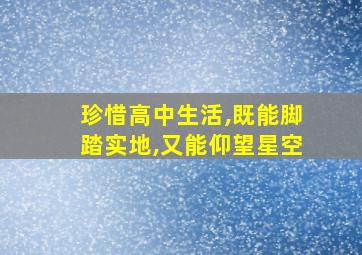 珍惜高中生活,既能脚踏实地,又能仰望星空